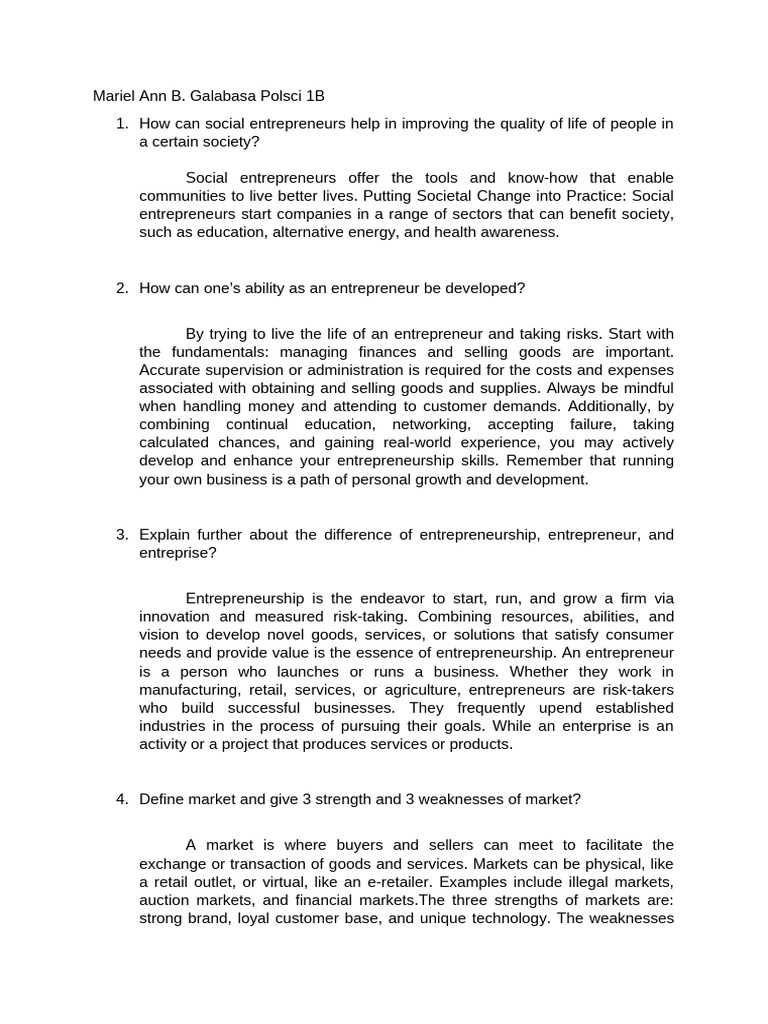 Mariel Ann B. Galabasa Polsci 1B

1. How can social entrepreneurs help in improving the quality of life of people in a certain society?

Social entrepreneurs offer the tools and know-how that enable communities to live better lives. Putting Societal Change into Practice: Social entrepreneurs start companies in a range of sectors that can benefit society, such as education, alternative energy, and health awareness.

2. How can one's ability as an entrepreneur be developed?

By trying to live the life of an entrepreneur and taking risks. Start with the fundamentals: managing finances and selling goods are important. Accurate supervision or administration is required for the costs and expenses associated with obtaining and selling goods and supplies. Always be mindful when handling money and attending to customer demands. Additionally, by combining continual education, networking, accepting failure, taking calculated chances, and gaining real-world experience, you may actively develop and enhance your entrepreneurship skills. Remember that running your own business is a path of personal growth and development.

3. Explain further about the difference of entrepreneurship, entrepreneur, and entreprise?

Entrepreneurship is the endeavor to start, run, and grow a firm via innovation and measured risk-taking. Combining resources, abilities, and vision to develop novel goods, services, or solutions that satisfy consumer needs and provide value is the essence of entrepreneurship. An entrepreneur is a person who launches or runs a business. Whether they work in manufacturing, retail, services, or agriculture, entrepreneurs are risk-takers who build successful businesses. They frequently upend established industries in the process of pursuing their goals. While an enterprise is an activity or a project that produces services or products.

4. Define market and give 3 strength and 3 weaknesses of market?

A market is where buyers and sellers can meet to facilitate the exchange or transaction of goods and services. Markets can be physical, like a retail outlet, or virtual, like an e-retailer. Examples include illegal markets, auction markets, and financial markets.The three strengths of markets are: strong brand, loyal customer base, and unique technology. The weaknesses